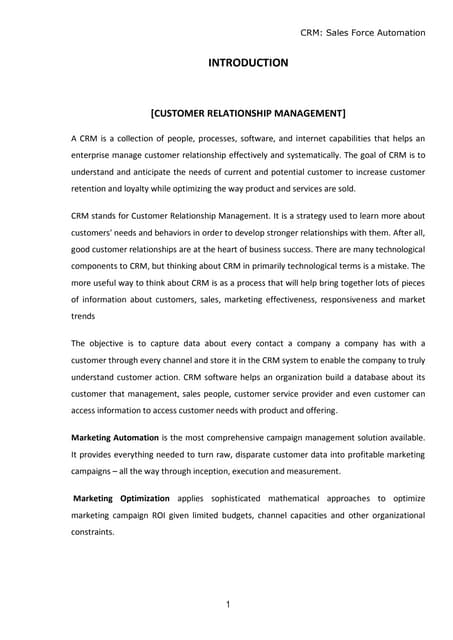 CRM: Sales Force Automation

INTRODUCTION

[CUSTOMER RELATIONSHIP MANAGEMENT]

A CRM is a collection of people, processes, software, and internet capabilities that helps an enterprise manage customer relationship effectively and systematically. The goal of CRM is to understand and anticipate the needs of current and potential customer to increase customer retention and loyalty while optimizing the way product and services are sold.

CRM stands for Customer Relationship Management. It is a strategy used to learn more about customers' needs and behaviors in order to develop stronger relationships with them. After all, good customer relationships are at the heart of business success. There are many technological components to CRM, but thinking about CRM in primarily technological terms is a mistake. The more useful way to think about CRM is as a process that will help bring together lots of pieces of information about customers, sales, marketing effectiveness, responsiveness and market trends

The objective is to capture data about every contact a company a company has with a customer through every channel and store it in the CRM system to enable the company to truly understand customer action. CRM software helps an organization build a database about its customer that management, sales people, customer service provider and even customer can access information to access customer needs with product and offering.

Marketing Automation is the most comprehensive campaign management solution available. It provides everything needed to turn raw, disparate customer data into profitable marketing campaigns – all the way through inception, execution and measurement.

Marketing Optimization applies sophisticated mathematical approaches to optimize marketing campaign ROI given limited budgets, channel capacities and other organizational constraints.

1